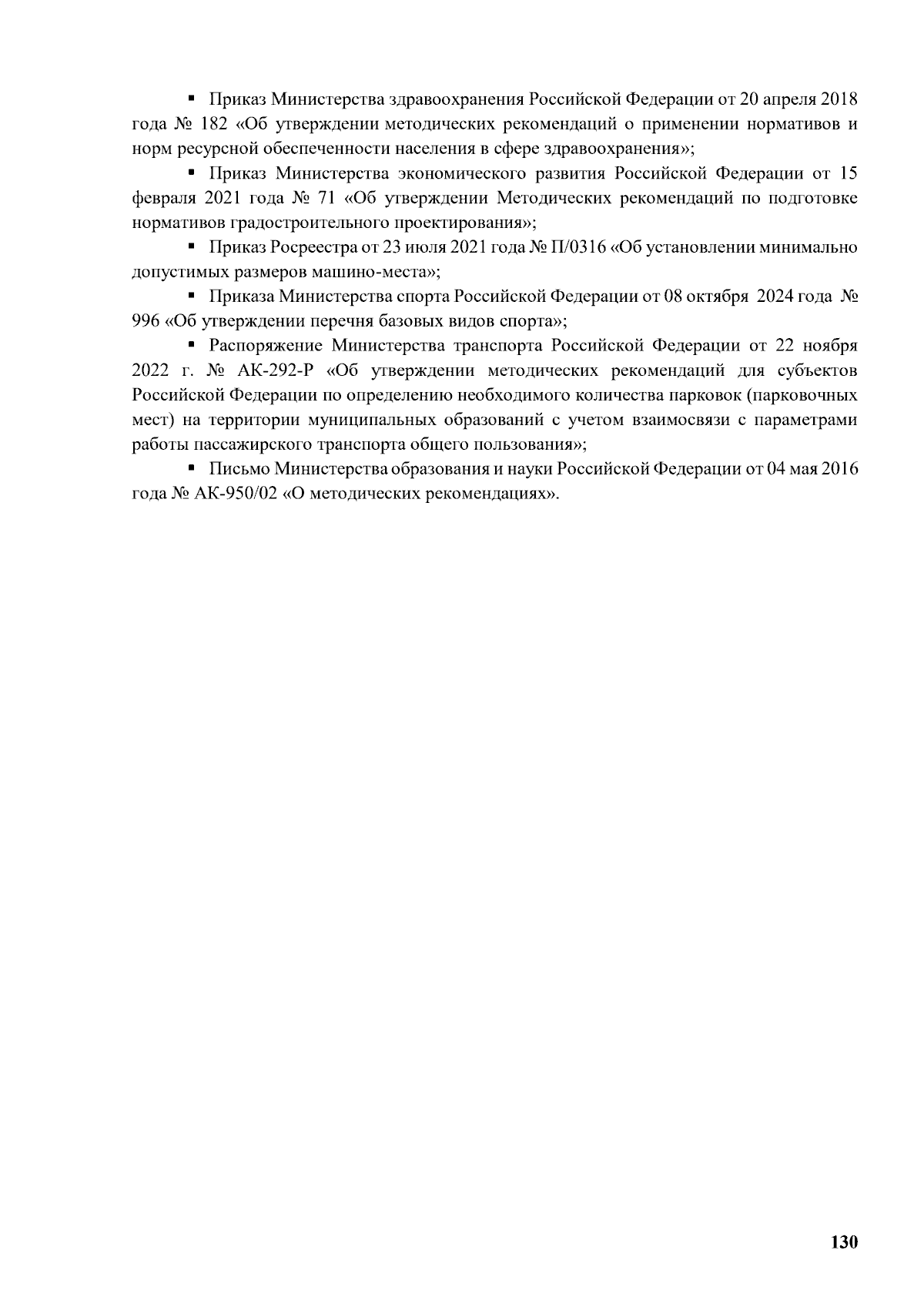 ▪ Приказ Министерства здравоохранения Российской Федерации от 20 апреля 2018 года № 182 «Об утверждении методических рекомендаций о применении нормативов и норм ресурсной обеспеченности населения в сфере здравоохранения»;

▪ Приказ Министерства экономического развития Российской Федерации от 15 февраля 2021 года № 71 «Об утверждении Методических рекомендаций по подготовке нормативов градостроительного проектирования»;

▪ Приказ Росреестра от 23 июля 2021 года № П/0316 «Об установлении минимально допустимых размеров машино-места»;

▪ Приказа Министерства спорта Российской Федерации от 08 октября 2024 года № 996 «Об утверждении перечня базовых видов спорта»;

▪ Распоряжение Министерства транспорта Российской Федерации от 22 ноября 2022 г. № АК-292-Р «Об утверждении методических рекомендаций для субъектов Российской Федерации по определению необходимого количества парковок (парковочных мест) на территории муниципальных образований с учетом взаимосвязи с параметрами работы пассажирского транспорта общего пользования»;

▪ Письмо Министерства образования и науки Российской Федерации от 04 мая 2016 года № АК-950/02 «О методических рекомендациях».

130